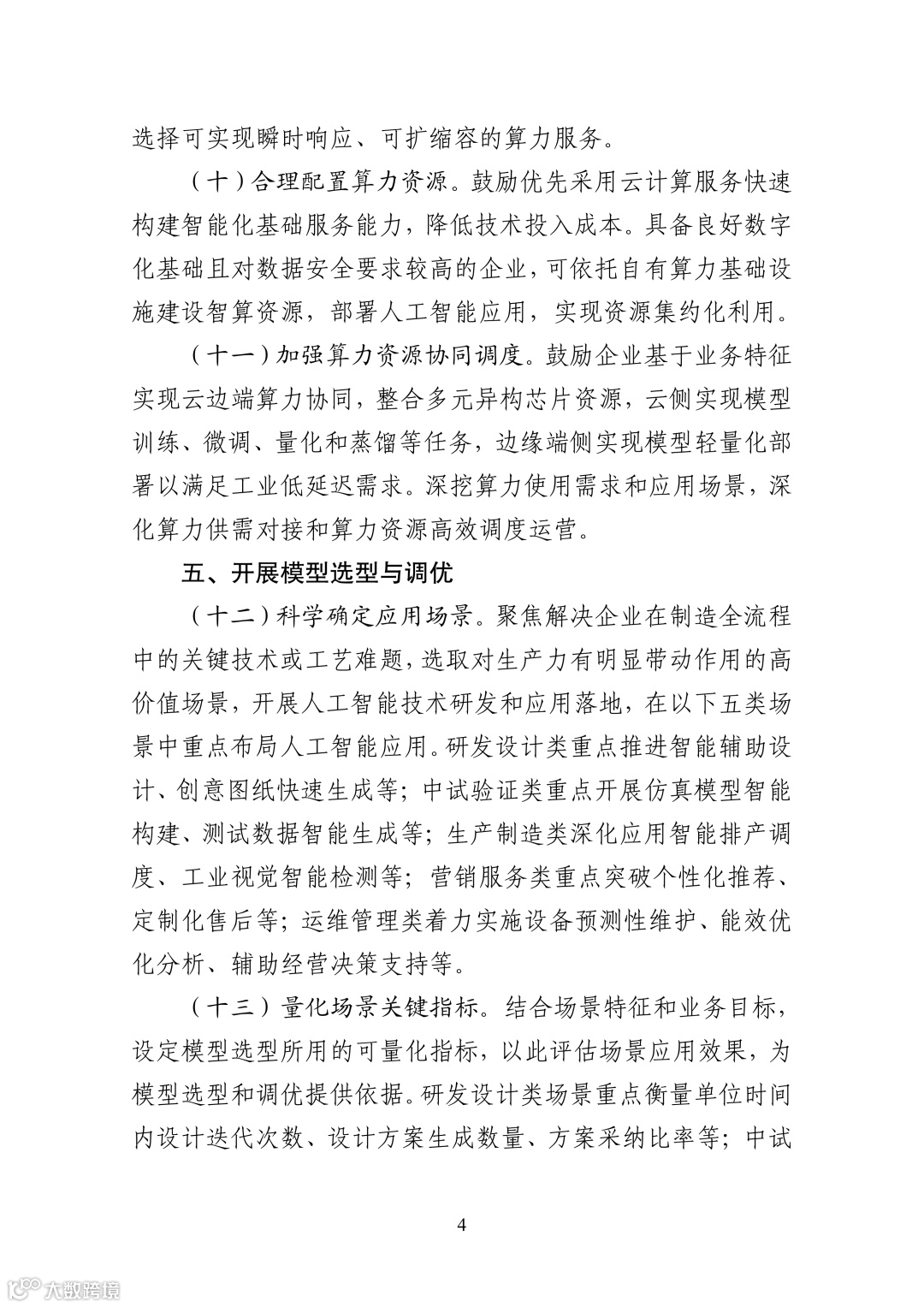 选择可实现瞬时响应、可扩缩容的算力服务。

（十）合理配置算力资源。鼓励优先采用云计算服务快速构建智能化基础服务能力，降低技术投入成本。具备良好数字化基础且对数据安全要求较高的企业，可依托自有算力基础设施建设智算资源，部署人工智能应用，实现资源集约化利用。

（十一）加强算力资源协同调度。鼓励企业基于业务特征实现云边端算力协同，整合多元异构芯片资源，云侧实现模型训练、微调、量化和蒸馏等任务，边缘端侧实现模型轻量化部署以满足工业低延迟需求。深挖算力使用需求和应用场景，深化算力供需对接和算力资源高效调度运营。

五、开展模型选型与调优

（十二）科学确定应用场景。聚焦解决企业在制造全流程中的关键技术或工艺难题，选取对生产力有明显带动作用的高价值场景，开展人工智能技术研发和应用落地，在以下五类场景中重点布局人工智能应用。研发设计类重点推进智能辅助设计、创意图纸快速生成等；中试验证类重点开展仿真模型智能构建、测试数据智能生成等；生产制造类深化应用智能排产调度、工业视觉智能检测等；营销服务类重点突破个性化推荐、定制化售后等；运维管理类着力实施设备预测性维护、能效优化分析、辅助经营决策支持等。

（十三）量化场景关键指标。结合场景特征和业务目标，设定模型选型所用的可量化指标，以此评估场景应用效果，为模型选型和调优提供依据。研发设计类场景重点衡量单位时间内设计迭代次数、设计方案生成数量、方案采纳比率等；中试

4

大数跨境